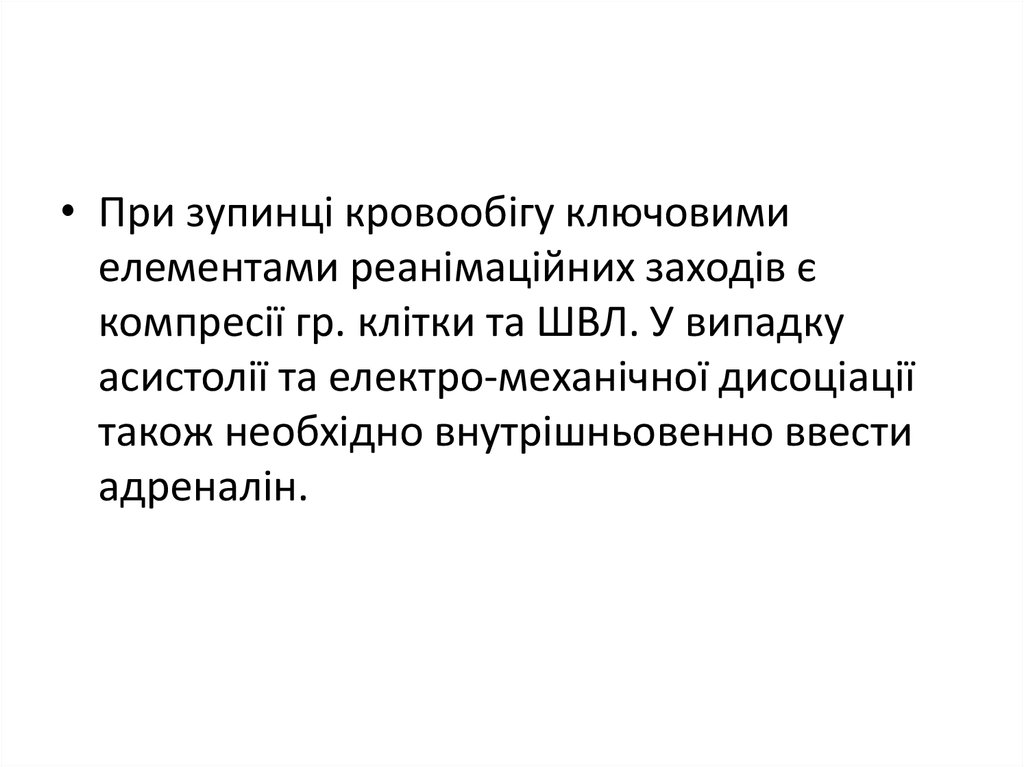 • При зупинці кровообігу ключовими елементами реанімаційних заходів є компресії гр. клітки та ШВЛ. У випадку асистолії та електро-механічної дисоціації також необхідно внутрішньовенно ввести адреналін.